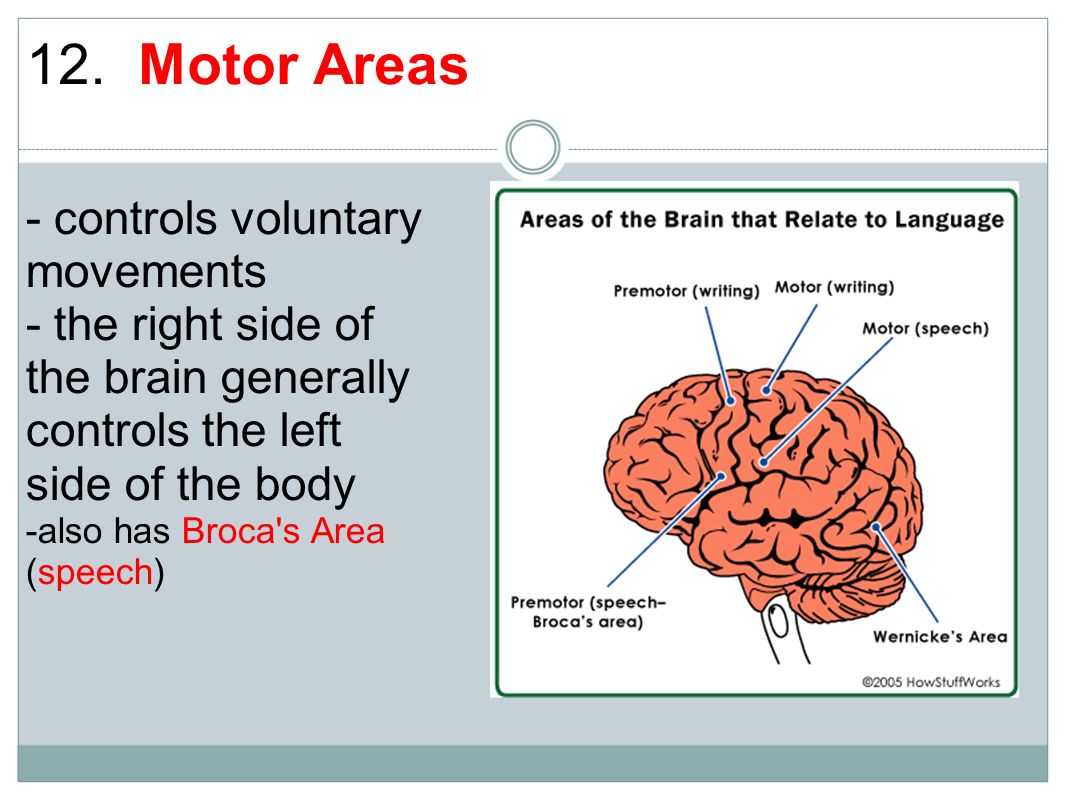 12. Motor Areas

- controls voluntary movements
- the right side of the brain generally controls the left side of the body
-also has Broca's Area (speech)

Areas of the Brain that Relate to Language

Premotor (writing)
Motor (writing)
Motor (speech)
Premotor (speech–Broca's area)
Wernicke's Area

©2005 HowStuffWorks